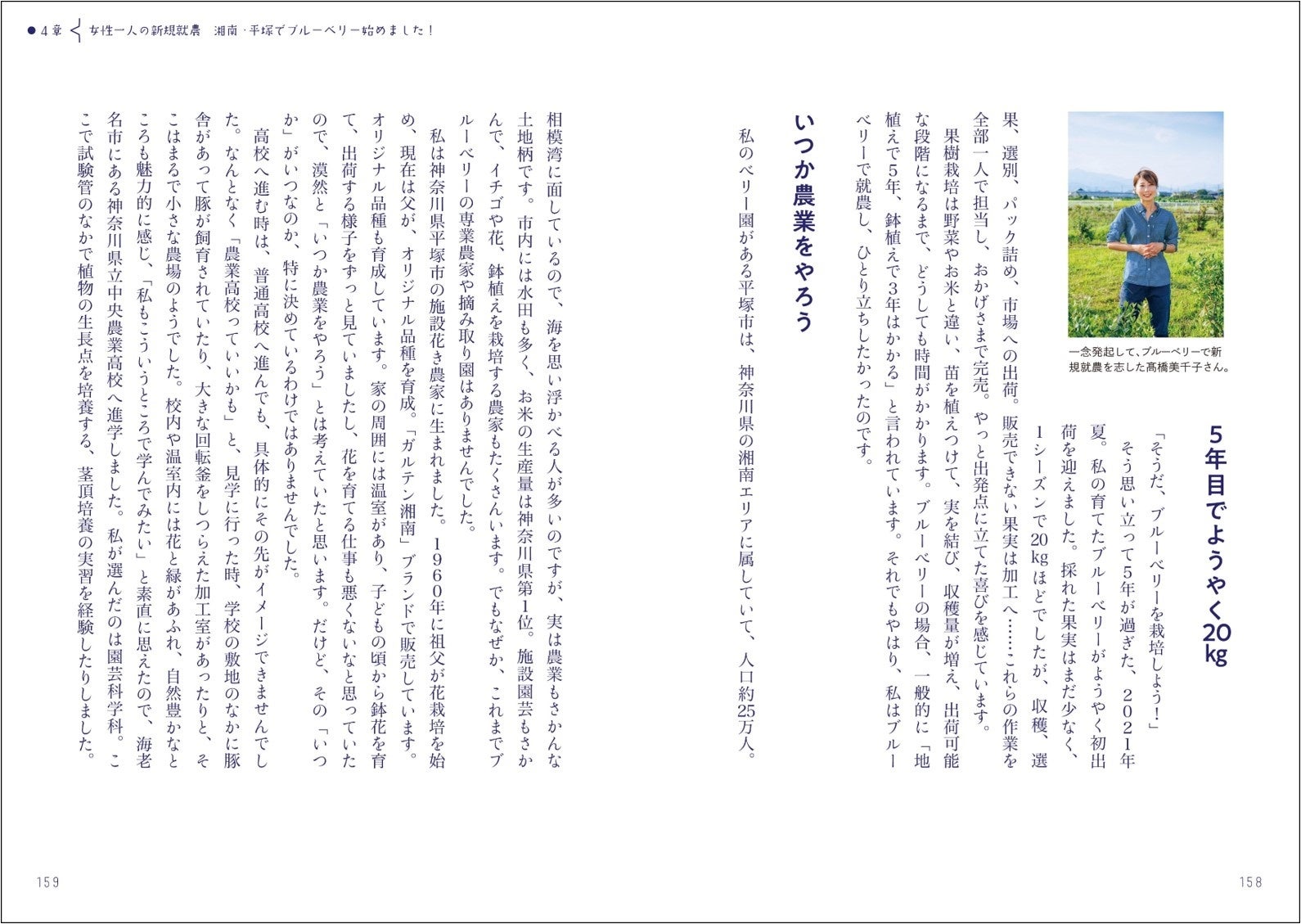 ●4章 女性一人の新規就農　湘南・平塚でブルーベリー始めました！

5年目でようやく20kg

「そうだ、ブルーベリーを栽培しよう！」

そう思い立って5年が過ぎた、２０２１年夏。私の育てたブルーベリーがようやく初出荷を迎えました。採れた果実はまだ少なく、1シーズンで20kgほどでしたが、収穫、選果、選別、パック詰め、市場への出荷。販売できない果実は加工へ……これらの作業を全部一人で担当し、おかげさまで完売。やっと出発点に立てた喜びを感じています。

果樹栽培は野菜やお米と違い、苗を植えつけて、実を結び、収穫量が増え、出荷可能な段階になるまで、どうしても時間がかかります。ブルーベリーの場合、一般的に「地植えで5年、鉢植えで3年はかかる」と言われています。それでもやはり、私はブルーベリーで就農し、ひとり立ちしたかったのです。

一念発起して、ブルーベリーで新規就農を志した髙橋美千子さん。

いつか農業をやろう

私のベリー園がある平塚市は、神奈川県の湘南エリアに属していて、人口約25万人。相模湾に面しているので、海を思い浮かべる人が多いのですが、実は農業もさかんな土地柄です。市内には水田も多く、お米の生産量は神奈川県第1位。施設園芸もさかんで、イチゴや花、鉢植えを栽培する農家もたくさんいます。でもなぜか、これまでブルーベリーの専業農家や摘み取り園はありませんでした。

私は神奈川県平塚市の施設花き農家に生まれました。１９６０年に祖父が花栽培を始め、現在は父が、オリジナル品種を育成。「ガルテン湘南」ブランドで販売しています。オリジナル品種も育成しています。家の周囲には温室があり、子どもの頃から鉢花を育て、出荷する様子をずっと見ていましたし、花を育てる仕事も悪くないなと思っていたので、漠然と「いつか農業をやろう」とは考えていたと思います。だけど、その「いつか」がいつなのか、特に決めているわけではありませんでした。

高校へ進む時は、普通高校へ進んでも、具体的にその先がイメージできませんでした。なんとなく「農業高校っていいかも」と、見学に行った時、学校の敷地のなかに豚舎があって豚が飼育されていたり、大きな回転釜をしつらえた加工室があったりと、そこはまるで小さな農場のようでした。校内や温室内には花と緑があふれ、自然豊かなところも魅力的に感じ、「私もこういうところで学んでみたい」と素直に思えたので、海老名市にある神奈川県立中央農業高校へ進学しました。私が選んだのは園芸科学科。ここで試験管のなかで植物の生長点を培養する、茎頂培養の実習を経験したりしました。

159

158